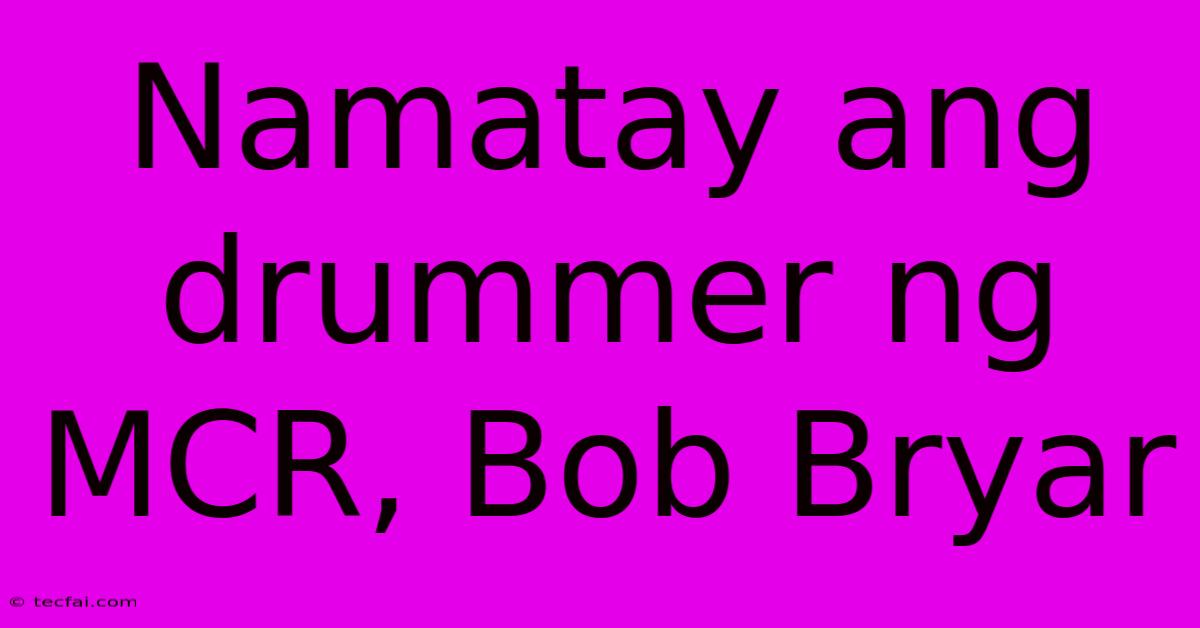 Namatay ang drummer ng MCR, Bob Bryar

© tecfai.com